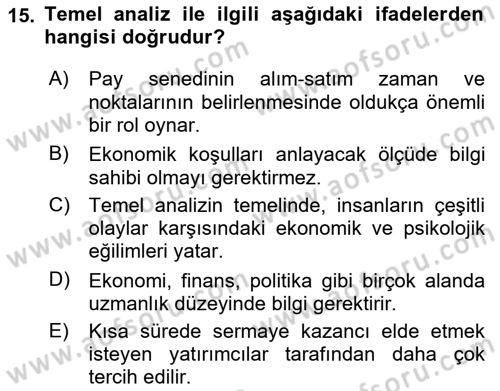 15. Temel analiz ile ilgili aşağıdaki ifadelerden hangisi doğrudur?

A) Pay senedinin alım-satım zaman ve noktalarının belirlenmesinde oldukça önemli bir rol oynar.

B) Ekonomik koşulları anlayacak ölçüde bilgi sahibi olmayı gerektirmez.

C) Temel analizin temelinde, insanların çeşitli olaylar karşısındaki ekonomik ve psikolojik eğilimleri yatar.

D) Ekonomi, finans, politika gibi birçok alanda uzmanlık düzeyinde bilgi gerektirir.

E) Kısa sürede sermaye kazancı elde etmek isteyen yatırımcılar tarafından daha çok tercih edilir.

www.aofsoru.com